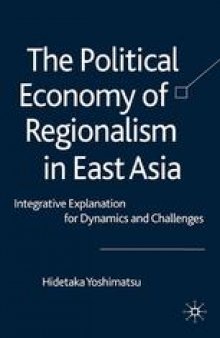 The Political Economy of Regionalism in East Asia

Integrative Explanation for Dynamics and Challenges

Hidetaka Yoshimatsu